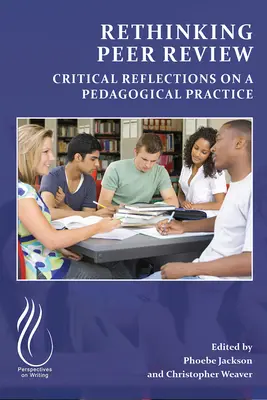 RETHINKING PEER REVIEW

CRITICAL REFLECTIONS ON A PEDAGOGICAL PRACTICE

Perspectives on Writing

Edited by
Phoebe Jackson
and Christopher Weaver